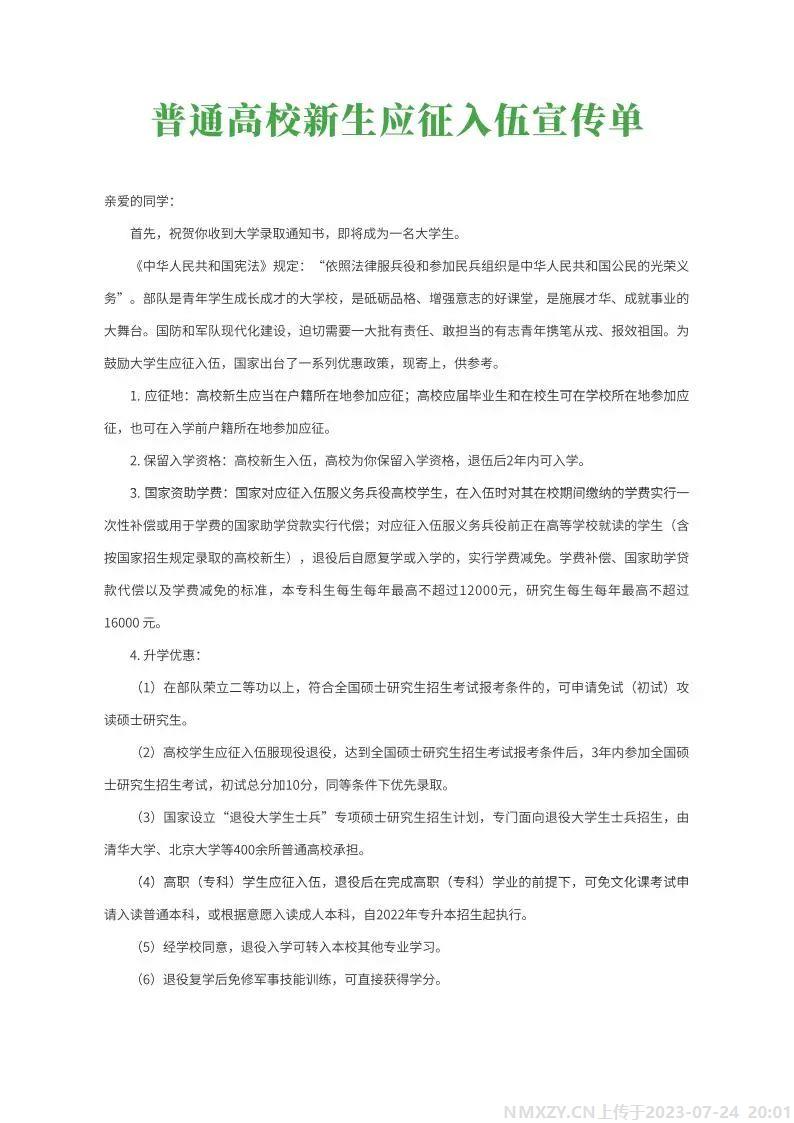 普通高校新生应征入伍宣传单

亲爱的同学：

首先，祝贺你收到大学录取通知书，即将成为一名大学生。

《中华人民共和国宪法》规定：“依照法律服兵役和参加民兵组织是中华人民共和国公民的光荣义务”。部队是青年学生成长成才的大学校，是砥砺品格、增强意志的好课堂，是施展才华、成就事业的大舞台。国防和军队现代化建设，迫切需要一大批有责任、敢担当的有志青年携笔从戎、报效祖国。为鼓励大学生应征入伍，国家出台了一系列优惠政策，现寄上，供参考。

1. 应征地：高校新生应当在户籍所在地参加应征；高校应届毕业生和在校生可在学校所在地参加应征，也可在入学前户籍所在地参加应征。

2. 保留入学资格：高校新生入伍，高校为你保留入学资格，退伍后2年内可入学。

3. 国家资助学费：国家对应征入伍服义务兵役高校学生，在入伍时对其在校期间缴纳的学费实行一次性补偿或用于学费的国家助学贷款实行代偿；对应征入伍服义务兵役前正在高等学校就读的学生（含按国家招生规定录取的高校新生），退役后自愿复学或入学的，实行学费减免。学费补偿、国家助学贷款代偿以及学费减免的标准，本专科生每生每年最高不超过12000元，研究生每生每年最高不超过16000 元。

4. 升学优惠：

（1）在部队荣立二等功以上，符合全国硕士研究生招生考试报考条件的，可申请免试（初试）攻读硕士研究生。

（2）高校学生应征入伍服现役退役，达到全国硕士研究生招生考试报考条件后，3年内参加全国硕士研究生招生考试，初试总分加10分，同等条件下优先录取。

（3）国家设立“退役大学生士兵”专项硕士研究生招生计划，专门面向退役大学生士兵招生，由清华大学、北京大学等400余所普通高校承担。

（4）高职（专科）学生应征入伍，退役后在完成高职（专科）学业的前提下，可免文化课考试申请入读普通本科，或根据意愿入读成人本科，自2022年专升本招生起执行。

（5）经学校同意，退役入学可转入本校其他专业学习。

（6）退役复学后免修军事技能训练，可直接获得学分。

NMXZY.CN上传于2023-07-24 20:01